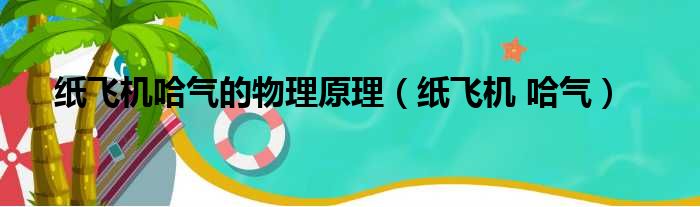 纸飞机哈气的物理原理（纸飞机 哈气）